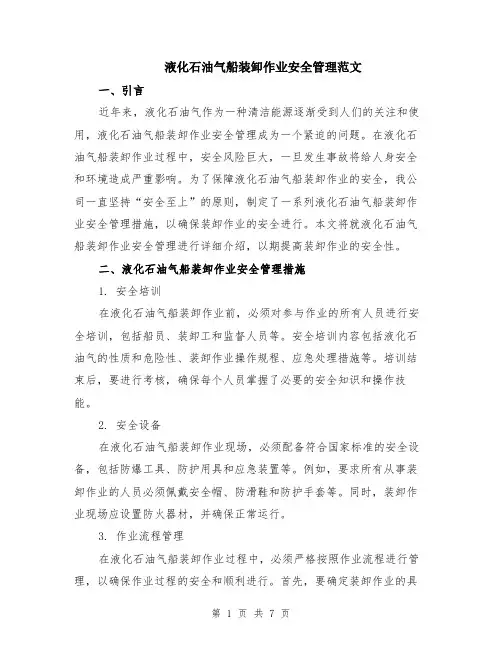 液化石油气船装卸作业安全管理范文

一、引言

近年来，液化石油气作为一种清洁能源逐渐受到人们的关注和使用，液化石油气船装卸作业安全管理成为一个紧迫的问题。在液化石油气船装卸作业过程中，安全风险巨大，一旦发生事故将给人身安全和环境造成严重影响。为了保障液化石油气船装卸作业的安全，我公司一直坚持“安全至上”的原则，制定了一系列液化石油气船装卸作业安全管理措施，以确保装卸作业的安全进行。本文将就液化石油气船装卸作业安全管理进行详细介绍，以期提高装卸作业的安全性。

二、液化石油气船装卸作业安全管理措施

1. 安全培训

在液化石油气船装卸作业前，必须对参与作业的所有人员进行安全培训，包括船员、装卸工和监督人员等。安全培训内容包括液化石油气的性质和危险性、装卸作业操作规程、应急处理措施等。培训结束后，要进行考核，确保每个人员掌握了必要的安全知识和操作技能。

2. 安全设备

在液化石油气船装卸作业现场，必须配备符合国家标准的安全设备，包括防爆工具、防护用具和应急装置等。例如，要求所有从事装卸作业的人员必须佩戴安全帽、防滑鞋和防护手套等。同时，装卸作业现场应设置防火器材，并确保正常运行。

3. 作业流程管理

在液化石油气船装卸作业过程中，必须严格按照作业流程进行管理，以确保作业过程的安全和顺利进行。首先，要确定装卸作业的具

第 1 页 共 7 页